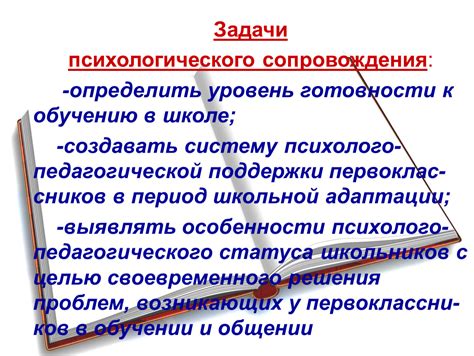 Задачи

психологического сопровождения:

-определить уровень готовности к обучению в школе;

-создавать систему психолого-педагогической поддержки первоклассников в период школьной адаптации;

-выявлять особенности психолого-педагогического статуса школьников с целью своевременного решения проблем, возникающих у первоклассников в обучении и общении